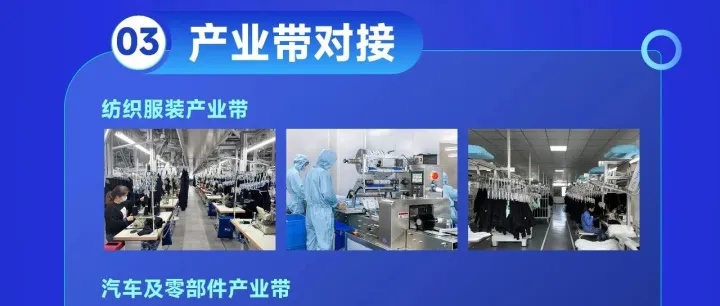 03 产业带对接

纺织服装产业带

汽车及零部件产业带